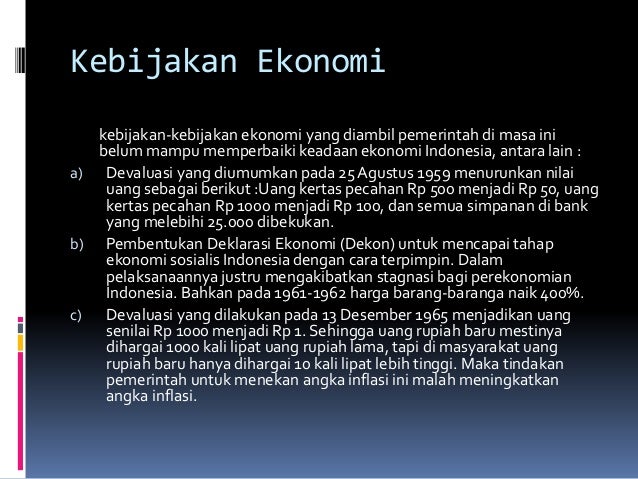 Kebijakan Ekonomi

kebijakan-kebijakan ekonomi yang diambil pemerintah di masa ini belum mampu memperbaiki keadaan ekonomi Indonesia, antara lain :

a) Devaluasi yang diumumkan pada 25 Agustus 1959 menurunkan nilai uang sebagai berikut :Uang kertas pecahan Rp 500 menjadi Rp 50, uang kertas pecahan Rp 1000 menjadi Rp 100, dan semua simpanan di bank yang melebihi 25.000 dibekukan.

b) Pembentukan Deklarasi Ekonomi (Dekon) untuk mencapai tahap ekonomi sosialis Indonesia dengan cara terpimpin. Dalam pelaksanaannya justru mengakibatkan stagnasi bagi perekonomian Indonesia. Bahkan pada 1961-1962 harga barang-baranga naik 400%.

c) Devaluasi yang dilakukan pada 13 Desember 1965 menjadikan uang senilai Rp 1000 menjadi Rp 1. Sehingga uang rupiah baru mestinya dihargai 1000 kali lipat uang rupiah lama, tapi di masyarakat uang rupiah baru hanya dihargai 10 kali lipat lebih tinggi. Maka tindakan pemerintah untuk menekan angka inflasi ini malah meningkatkan angka inflasi.